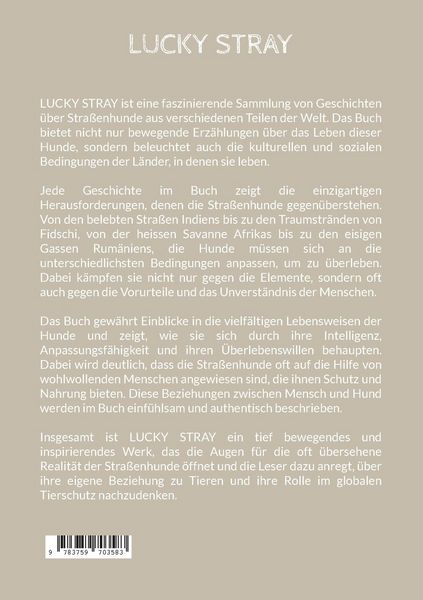 LUCKY STRAY

LUCKY STRAY ist eine faszinierende Sammlung von Geschichten über Straßenhunde aus verschiedenen Teilen der Welt. Das Buch bietet nicht nur bewegende Erzählungen über das Leben dieser Hunde, sondern beleuchtet auch die kulturellen und sozialen Bedingungen der Länder, in denen sie leben.

Jede Geschichte im Buch zeigt die einzigartigen Herausforderungen, denen die Straßenhunde gegenüberstehen. Von den belebten Straßen Indiens bis zu den Traumstränden von Fidschi, von der heissen Savanne Afrikas bis zu den eisigen Gassen Rumäniens, die Hunde müssen sich an die unterschiedlichsten Bedingungen anpassen, um zu überleben. Dabei kämpfen sie nicht nur gegen die Elemente, sondern oft auch gegen die Vorurteile und das Unverständnis der Menschen.

Das Buch gewährt Einblicke in die vielfältigen Lebensweisen der Hunde und zeigt, wie sie sich durch ihre Intelligenz, Anpassungsfähigkeit und ihren Überlebenswillen behaupten. Dabei wird deutlich, dass die Straßenhunde oft auf die Hilfe von wohlwollenden Menschen angewiesen sind, die ihnen Schutz und Nahrung bieten. Diese Beziehungen zwischen Mensch und Hund werden im Buch einfühlsam und authentisch beschrieben.

Insgesamt ist LUCKY STRAY ein tief bewegendes und inspirierendes Werk, das die Augen für die oft übersehene Realität der Straßenhunde öffnet und die Leser dazu anregt, über ihre eigene Beziehung zu Tieren und ihre Rolle im globalen Tierschutz nachzudenken.

9 783759 703583